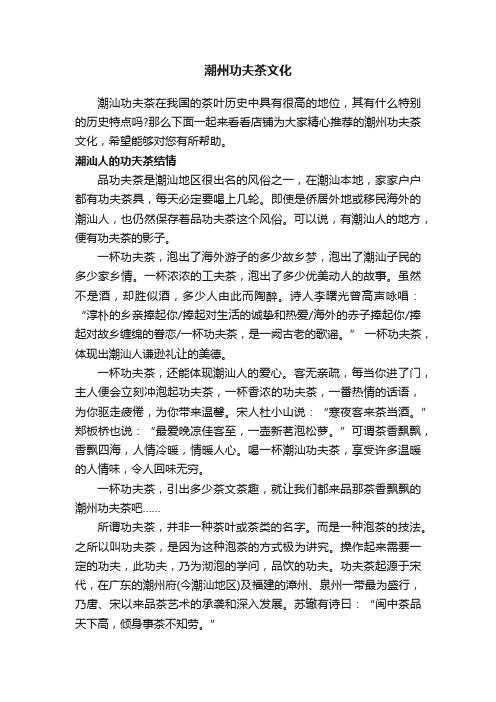 潮州功夫茶文化

潮汕功夫茶在我国的茶叶历史中具有很高的地位，其有什么特别的历史特点吗?那么下面一起来看看店铺为大家精心推荐的潮州功夫茶文化，希望能够对您有所帮助。

潮汕人的功夫茶结情

品功夫茶是潮汕地区很出名的风俗之一，在潮汕本地，家家户户都有功夫茶具，每天必定要喝上几轮。即使是侨居外地或移民海外的潮汕人，也仍然保存着品功夫茶这个风俗。可以说，有潮汕人的地方，便有功夫茶的影子。

一杯功夫茶，泡出了海外游子的多少故乡梦，泡出了潮汕子民的多少家乡情。一杯浓浓的工夫茶，泡出了多少优美动人的故事。虽然不是酒，却胜似酒，多少人由此而陶醉。诗人李曙光曾高声咏唱：“淳朴的乡亲捧起你/捧起对生活的诚挚和热爱/海外的赤子捧起你/捧起对故乡缠绵的眷恋/一杯功夫茶，是一阙古老的歌谣。” 一杯功夫茶，体现出潮汕人谦逊礼让的美德。

一杯功夫茶，还能体现潮汕人的爱心。客无亲疏，每当你进了门，主人便会立刻冲泡起功夫茶，一杯香浓的功夫茶，一番热情的话语，为你驱走疲倦，为你带来温馨。宋人杜小山说：“寒夜客来茶当酒。”郑板桥也说：“最爱晚凉佳客至，一壶新茗泡松萝。”可谓茶香飘飘，香飘四海，人情冷暖，情暖人心。喝一杯潮汕功夫茶，享受许多温暖的人情味，令人回味无穷。

一杯功夫茶，引出多少茶文茶趣，就让我们都来品那茶香飘飘的潮州功夫茶吧……

所谓功夫茶，并非一种茶叶或茶类的名字。而是一种泡茶的技法。之所以叫功夫茶，是因为这种泡茶的方式极为讲究。操作起来需要一定的功夫，此功夫，乃为沏泡的学问，品饮的功夫。功夫茶起源于宋代，在广东的潮州府(今潮汕地区)及福建的漳州、泉州一带最为盛行，乃唐、宋以来品茶艺术的承袭和深入发展。苏辙有诗曰：“闽中茶品天下高，倾身事茶不知劳。”